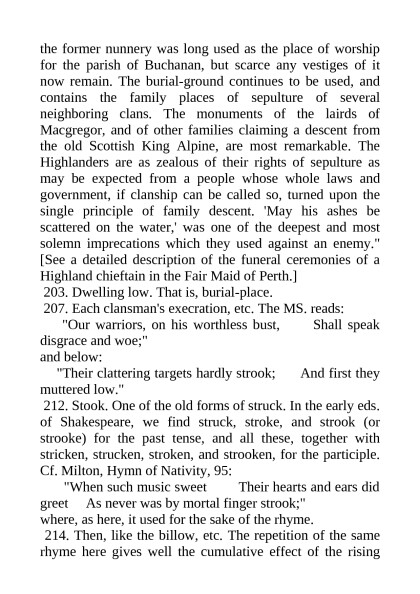 the former nunnery was long used as the place of worship for the parish of Buchanan, but scarce any vestiges of it now remain. The burial-ground continues to be used, and contains the family places of sepulture of several neighboring clans. The monuments of the lairds of Macgregor, and of other families claiming a descent from the old Scottish King Alpine, are most remarkable. The Highlanders are as zealous of their rights of sepulture as may be expected from a people whose whole laws and government, if clanship can be called so, turned upon the single principle of family descent. 'May his ashes be scattered on the water,' was one of the deepest and most solemn imprecations which they used against an enemy." [See a detailed description of the funeral ceremonies of a Highland chieftain in the Fair Maid of Perth.]
203. Dwelling low. That is, burial-place.
207. Each clansman's execration, etc. The MS. reads:
"Our warriors, on his worthless bust, Shall speak disgrace and woe;"
and below:
"Their clattering targets hardly strook; And first they muttered low."
212. Stook. One of the old forms of struck. In the early eds. of Shakespeare, we find struck, stroke, and strook (or strooke) for the past tense, and all these, together with stricken, strucken, stroken, and strooken, for the participle. Cf. Milton, Hymn of Nativity, 95:
"When such music sweet Their hearts and ears did greet As never was by mortal finger strook;"
where, as here, it used for the sake of the rhyme.
214. Then, like the billow, etc. The repetition of the same rhyme here gives well the cumulative effect of the rising